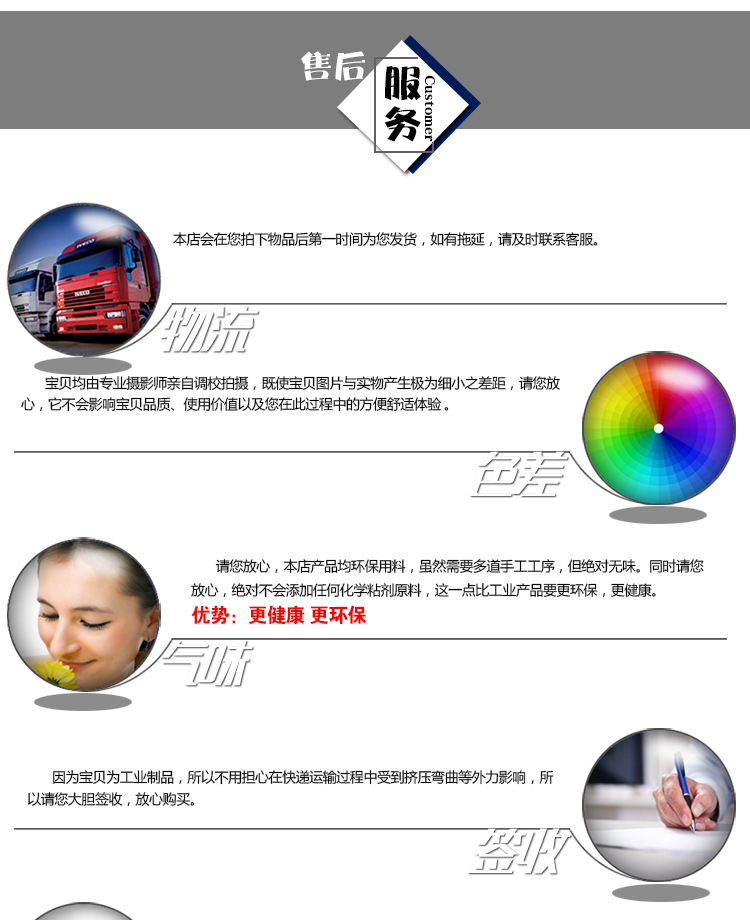 售后 服务 Customer

本店会在您拍下物品后第一时间为您发货，如有拖延，请及时联系客服。

物流

宝贝均由专业摄影师亲自调校拍摄，既使宝贝图片与实物产生极为细小之差距，请您放心，它不会影响宝贝品质、使用价值以及您在此过程中的方便舒适体验。

色差

请您放心，本店产品均环保用料，虽然需要多道手工工序，但绝对无味。同时请您放心，绝对不会添加任何化学粘剂原料，这一点比工业产品要更环保，更健康。

优势：更健康 更环保

气味

因为宝贝为工业制品，所以不用担心在快递运输过程中受到挤压弯曲等外力影响，所以请您大胆签收，放心购买。

签收